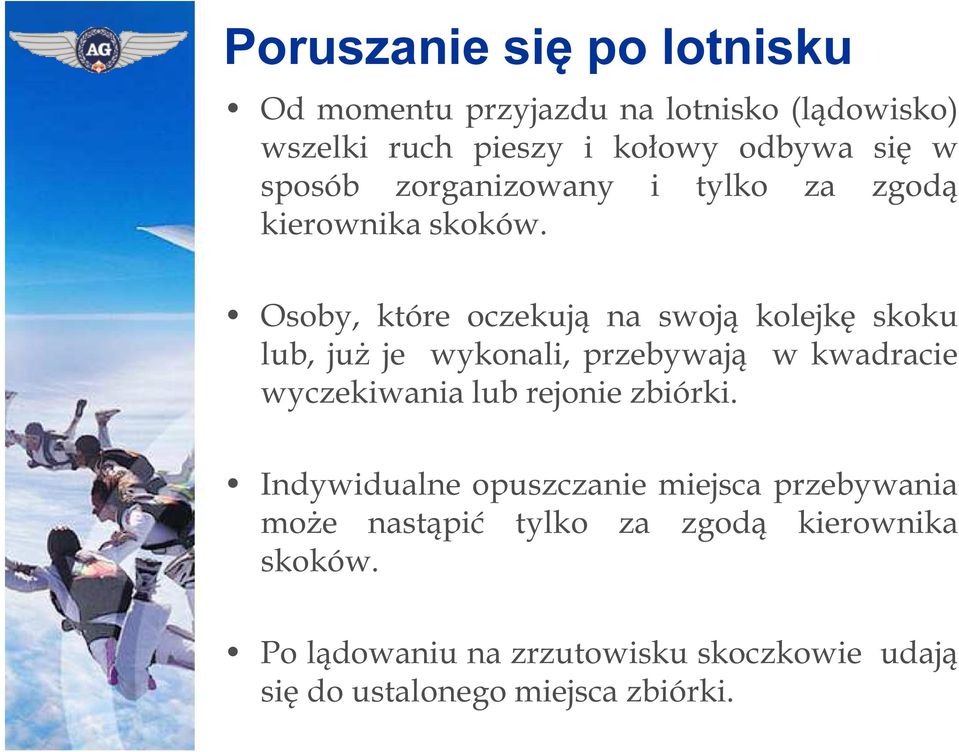 AG

Poruszanie się po lotnisku

• Od momentu przyjazdu na lotnisko (lądowisko) wszelki ruch pieszy i kołowy odbywa się w sposób zorganizowany i tylko za zgodą kierownika skoków.

• Osoby, które oczekują na swoją kolejkę skoku lub, już je wykonali, przebywają w kwadracie wyczekiwania lub rejonie zbiórki.

• Indywidualne opuszczanie miejsca przebywania może nastąpić tylko za zgodą kierownika skoków.

• Po lądowaniu na zrzutowisku skoczkowie udają się do ustalonego miejsca zbiórki.